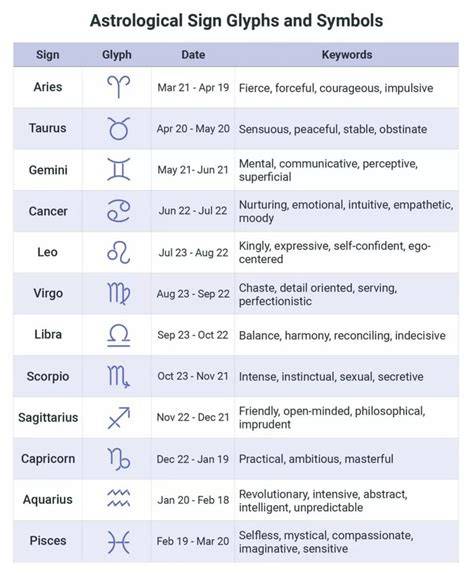 Astrological Sign Glyphs and Symbols

| Sign | Glyph | Date | Keywords |
|---|---|---|---|
| Aries | ♈ | Mar 21 - Apr 19 | Fierce, forceful, courageous, impulsive |
| Taurus | ♉ | Apr 20 - May 20 | Sensuous, peaceful, stable, obstinate |
| Gemini | ♊ | May 21- Jun 21 | Mental, communicative, perceptive, superficial |
| Cancer | ♋ | Jun 22 - Jul 22 | Nurturing, emotional, intuitive, empathetic, moody |
| Leo | ♌ | Jul 23 - Aug 22 | Kingly, expressive, self-confident, ego-centered |
| Virgo | ♍ | Aug 23 - Sep 22 | Chaste, detail oriented, serving, perfectionistic |
| Libra | ♎ | Sep 23 - Oct 22 | Balance, harmony, reconciling, indecisive |
| Scorpio | ♏ | Oct 23 - Nov 21 | Intense, instinctual, sexual, secretive |
| Sagittarius | ♐ | Nov 22 - Dec 21 | Friendly, open-minded, philosophical, imprudent |
| Capricorn | ♑ | Dec 22 - Jan 19 | Practical, ambitious, masterful |
| Aquarius | ♒ | Jan 20 - Feb 18 | Revolutionary, intensive, abstract, intelligent, unpredictable |
| Pisces | ♓ | Feb 19 - Mar 20 | Selfless, mystical, compassionate, imaginative, sensitive |